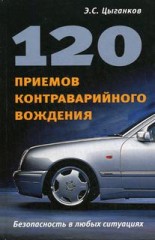 Э.С. Цыганков

120

ПРИЕМОВ КОНТРАВАРИЙНОГО ВОЖДЕНИЯ

Безопасность в любых ситуациях